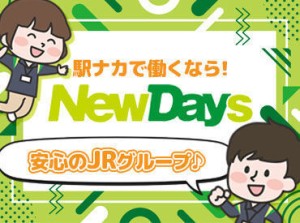 駅ナカで働くなら!

NewDays

安心のJRグループ♪